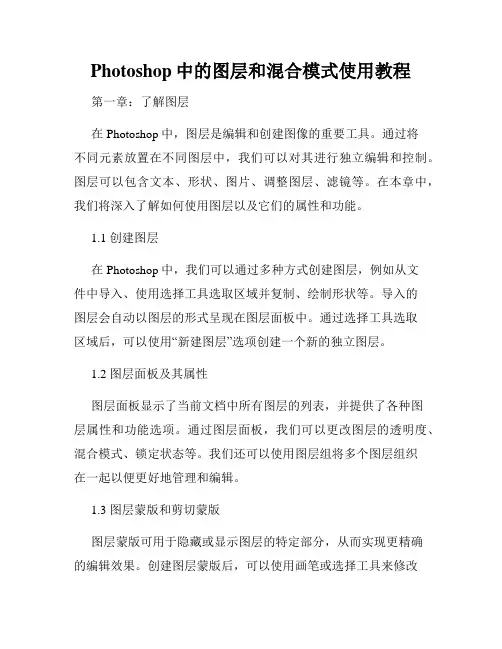 Photoshop 中的图层和混合模式使用教程

第一章：了解图层

在 Photoshop 中，图层是编辑和创建图像的重要工具。通过将不同元素放置在不同图层中，我们可以对其进行独立编辑和控制。图层可以包含文本、形状、图片、调整图层、滤镜等。在本章中，我们将深入了解如何使用图层以及它们的属性和功能。

1.1 创建图层

在 Photoshop 中，我们可以通过多种方式创建图层，例如从文件中导入、使用选择工具选取区域并复制、绘制形状等。导入的图层会自动以图层的形式呈现在图层面板中。通过选择工具选取区域后，可以使用“新建图层”选项创建一个新的独立图层。

1.2 图层面板及其属性

图层面板显示了当前文档中所有图层的列表，并提供了各种图层属性和功能选项。通过图层面板，我们可以更改图层的透明度、混合模式、锁定状态等。我们还可以使用图层组将多个图层组织在一起以便更好地管理和编辑。

1.3 图层蒙版和剪切蒙版

图层蒙版可用于隐藏或显示图层的特定部分，从而实现更精确的编辑效果。创建图层蒙版后，可以使用画笔或选择工具来修改